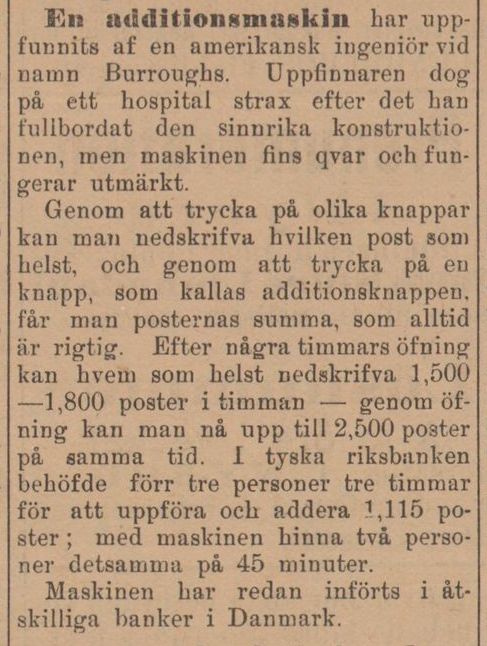 En additionsmaskin har uppfunnits af en amerikansk ingeniör vid namn Burroughs. Uppfinnaren dog på ett hospital strax efter det han fullbordat den sinnrika konstruktionen, men maskinen fins qvar och fungerar utmärkt.

Genom att trycka på olika knappar kan man nedskrifva hvilken post som helst, och genom att trycka på en knapp, som kallas additionsknappen, får man posternas summa, som alltid är rigtig. Efter några timmars öfning kan hvem som helst nedskrifva 1,500—1,800 poster i timman — genom öfning kan man nå upp till 2,500 poster på samma tid. I tyska riksbanken behöfde förr tre personer tre timmar för att uppföra och addera 1,115 poster; med maskinen hinna två personer detsamma på 45 minuter.

Maskinen har redan införts i åtskilliga banker i Danmark.